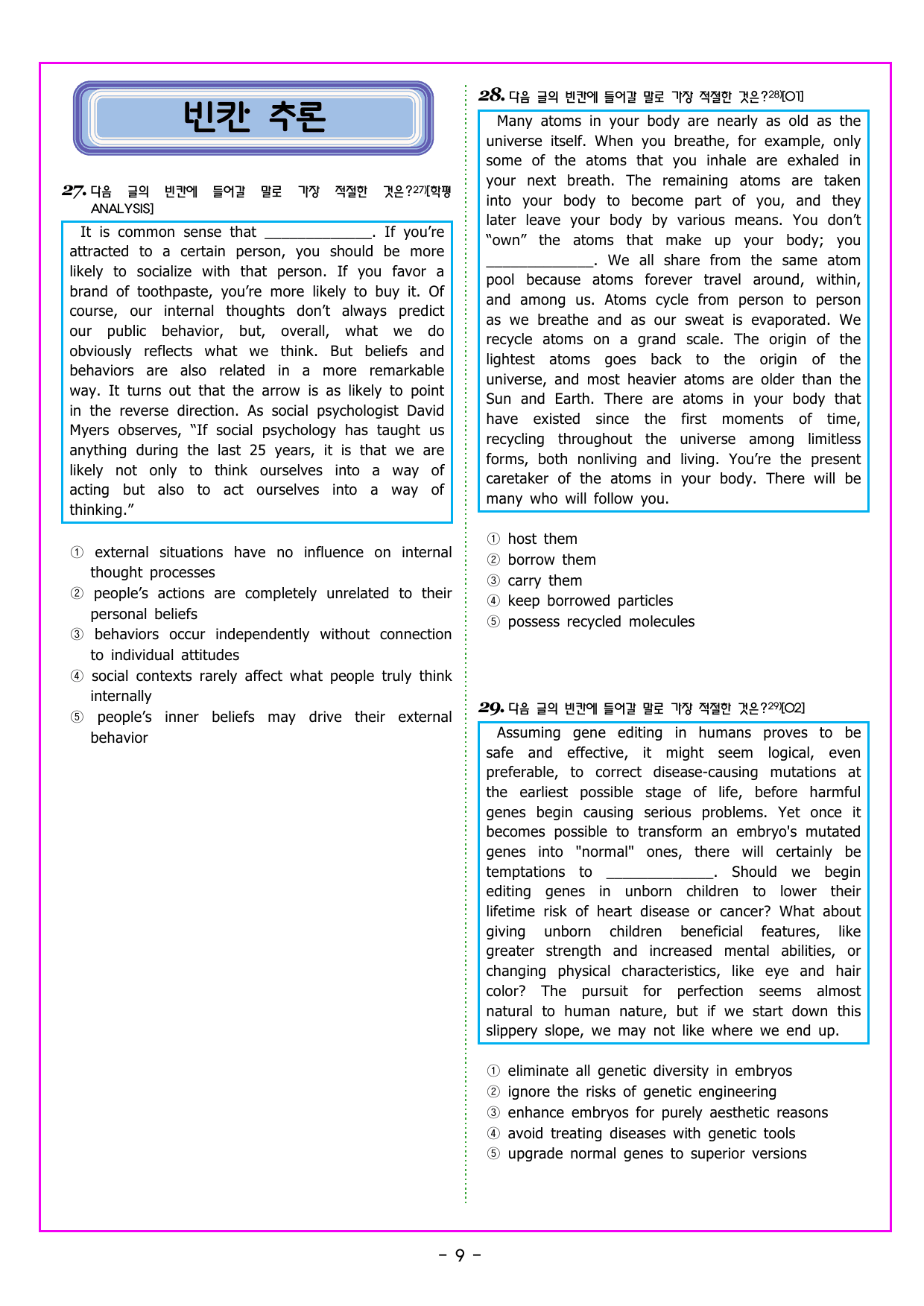 빈칸 추론

27. 다음 글의 빈칸에 들어갈 말로 가장 적절한 것은?$^{27)}$[학평 ANALYSIS]

It is common sense that ____. If you're attracted to a certain person, you should be more likely to socialize with that person. If you favor a brand of toothpaste, you're more likely to buy it. Of course, our internal thoughts don't always predict our public behavior, but, overall, what we do obviously reflects what we think. But beliefs and behaviors are also related in a more remarkable way. It turns out that the arrow is as likely to point in the reverse direction. As social psychologist David Myers observes, "If social psychology has taught us anything during the last 25 years, it is that we are likely not only to think ourselves into a way of acting but also to act ourselves into a way of thinking."

① external situations have no influence on internal thought processes
② people's actions are completely unrelated to their personal beliefs
③ behaviors occur independently without connection to individual attitudes
④ social contexts rarely affect what people truly think internally
⑤ people's inner beliefs may drive their external behavior

28. 다음 글의 빈칸에 들어갈 말로 가장 적절한 것은?$^{28)}$[O1]

Many atoms in your body are nearly as old as the universe itself. When you breathe, for example, only some of the atoms that you inhale are exhaled in your next breath. The remaining atoms are taken into your body to become part of you, and they later leave your body by various means. You don't "own" the atoms that make up your body; you ____. We all share from the same atom pool because atoms forever travel around, within, and among us. Atoms cycle from person to person as we breathe and as our sweat is evaporated. We recycle atoms on a grand scale. The origin of the lightest atoms goes back to the origin of the universe, and most heavier atoms are older than the Sun and Earth. There are atoms in your body that have existed since the first moments of time, recycling throughout the universe among limitless forms, both nonliving and living. You're the present caretaker of the atoms in your body. There will be many who will follow you.

① host them
② borrow them
③ carry them
④ keep borrowed particles
⑤ possess recycled molecules

29. 다음 글의 빈칸에 들어갈 말로 가장 적절한 것은?$^{29)}$[O2]

Assuming gene editing in humans proves to be safe and effective, it might seem logical, even preferable, to correct disease-causing mutations at the earliest possible stage of life, before harmful genes begin causing serious problems. Yet once it becomes possible to transform an embryo's mutated genes into "normal" ones, there will certainly be temptations to ____. Should we begin editing genes in unborn children to lower their lifetime risk of heart disease or cancer? What about giving unborn children beneficial features, like greater strength and increased mental abilities, or changing physical characteristics, like eye and hair color? The pursuit for perfection seems almost natural to human nature, but if we start down this slippery slope, we may not like where we end up.

① eliminate all genetic diversity in embryos
② ignore the risks of genetic engineering
③ enhance embryos for purely aesthetic reasons
④ avoid treating diseases with genetic tools
⑤ upgrade normal genes to superior versions

- 9 -